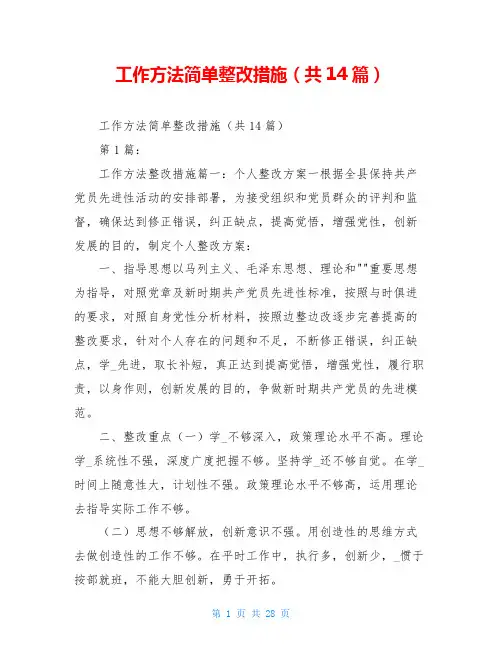 工作方法简单整改措施（共14篇）

工作方法简单整改措施（共14篇）

第1篇：

工作方法整改措施篇一：个人整改方案一根据全县保持共产党员先进性活动的安排部署，为接受组织和党员群众的评判和监督，确保达到修正错误，纠正缺点，提高觉悟，增强党性，创新发展的目的，制定个人整改方案：

一、指导思想以马列主义、毛泽东思想、理论和""重要思想为指导，对照党章及新时期共产党员先进性标准，按照与时俱进的要求，对照自身党性分析材料，按照边整边改逐步完善提高的整改要求，针对个人存在的问题和不足，不断修正错误，纠正缺点，学_先进，取长补短，真正达到提高觉悟，增强党性，履行职责，以身作则，创新发展的目的，争做新时期共产党员的先进模范。

二、整改重点（一）学_不够深入，政策理论水平不高。理论学_系统性不强，深度广度把握不够。坚持学_还不够自觉。在学_时间上随意性大，计划性不强。政策理论水平不够高，运用理论去指导实际工作不够。

（二）思想不够解放，创新意识不强。用创造性的思维方式去做创造性的工作不够。在平时工作中，执行多，创新少，_惯于按部就班，不能大胆创新，勇于开拓。

第 1 页 共 28 页